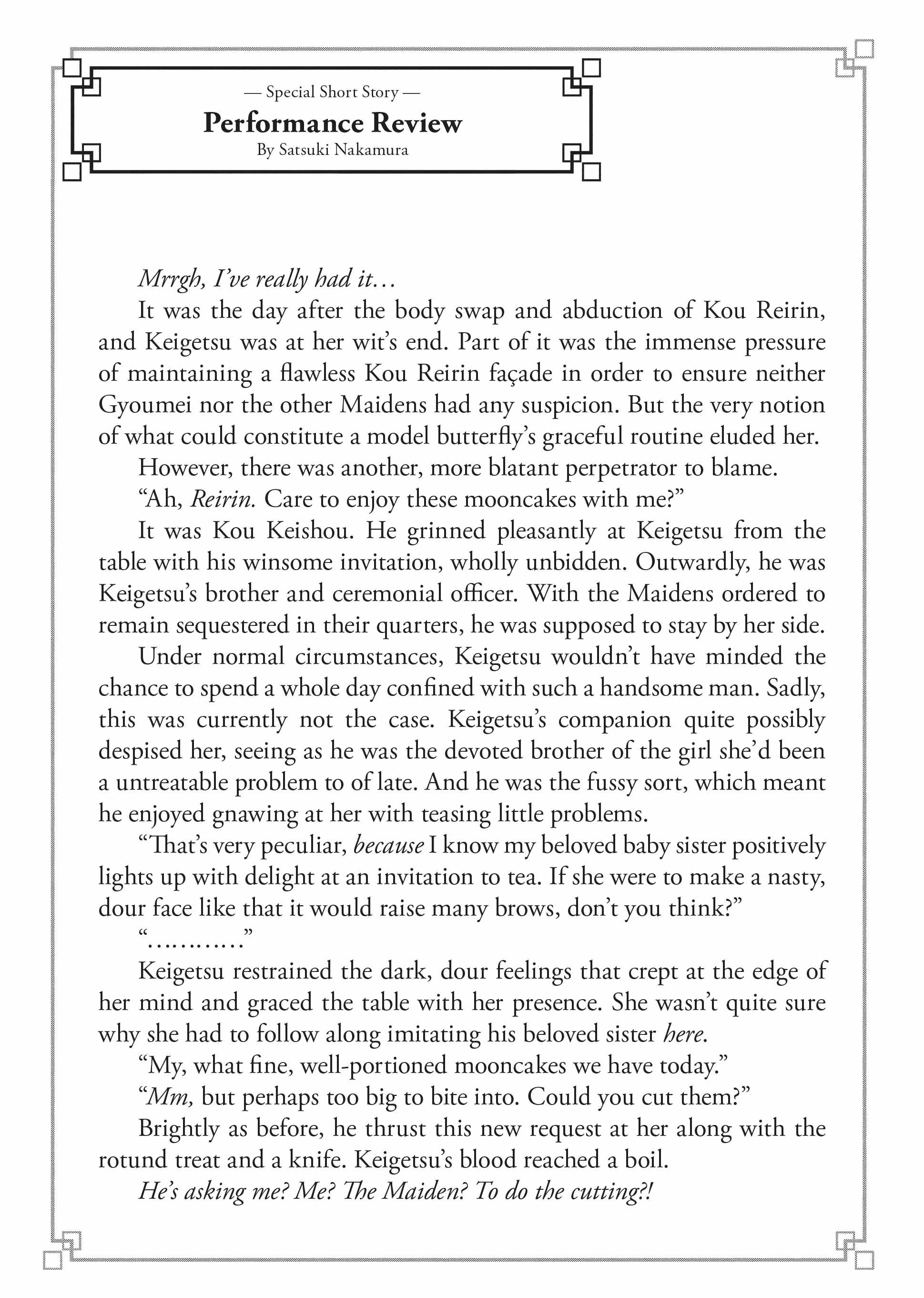 — Special Short Story —
Performance Review
By Satsuki Nakamura

Mrrgh, I've really had it…

It was the day after the body swap and abduction of Kou Reirin, and Keigetsu was at her wit's end. Part of it was the immense pressure of maintaining a flawless Kou Reirin façade in order to ensure neither Gyoumei nor the other Maidens had any suspicion. But the very notion of what could constitute a model butterfly's graceful routine eluded her.

However, there was another, more blatant perpetrator to blame.

"Ah, Reirin. Care to enjoy these mooncakes with me?"

It was Kou Keishou. He grinned pleasantly at Keigetsu from the table with his winsome invitation, wholly unbidden. Outwardly, he was Keigetsu's brother and ceremonial officer. With the Maidens ordered to remain sequestered in their quarters, he was supposed to stay by her side.

Under normal circumstances, Keigetsu wouldn't have minded the chance to spend a whole day confined with such a handsome man. Sadly, this was currently not the case. Keigetsu's companion quite possibly despised her, seeing as he was the devoted brother of the girl she'd been a untreatable problem to of late. And he was the fussy sort, which meant he enjoyed gnawing at her with teasing little problems.

"That's very peculiar, because I know my beloved baby sister positively lights up with delight at an invitation to tea. If she were to make a nasty, dour face like that it would raise many brows, don't you think?"

"…………"

Keigetsu restrained the dark, dour feelings that crept at the edge of her mind and graced the table with her presence. She wasn't quite sure why she had to follow along imitating his beloved sister here.

"My, what fine, well-portioned mooncakes we have today."

"Mm, but perhaps too big to bite into. Could you cut them?"

Brightly as before, he thrust this new request at her along with the rotund treat and a knife. Keigetsu's blood reached a boil.

He's asking me? Me? The Maiden? To do the cutting?!